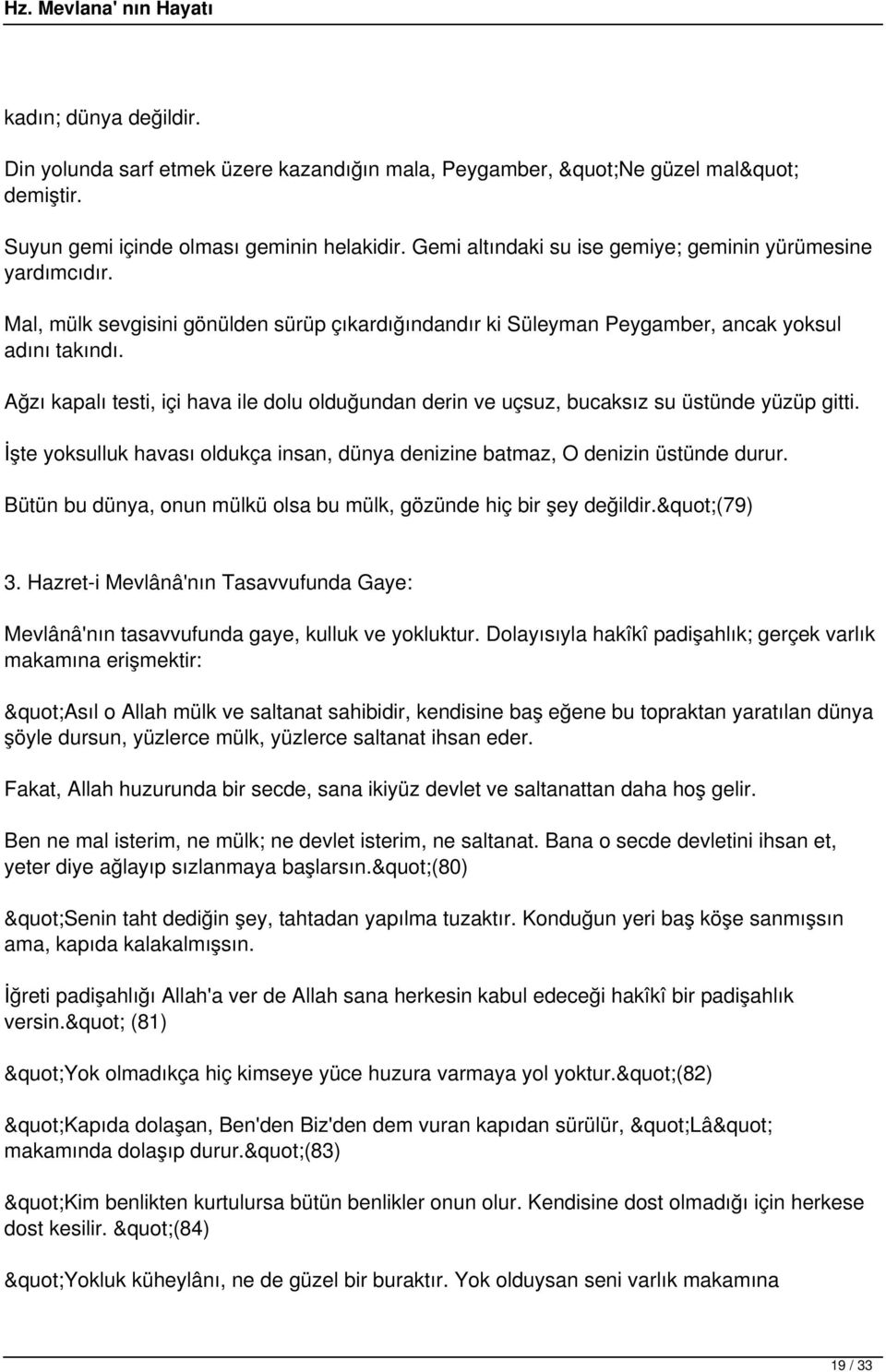 Hz. Mevlana' nın Hayatı

kadın; dünya değildir.

Din yolunda sarf etmek üzere kazandığın mala, Peygamber, &quot;Ne güzel mal&quot; demiştir.

Suyun gemi içinde olması geminin helakidir. Gemi altındaki su ise gemiye; geminin yürümesine yardımcıdır.

Mal, mülk sevgisini gönülden sürüp çıkardığındandır ki Süleyman Peygamber, ancak yoksul adını takındı.

Ağzı kapalı testi, içi hava ile dolu olduğundan derin ve uçsuz, bucaksız su üstünde yüzüp gitti.

İşte yoksulluk havası oldukça insan, dünya denizine batmaz, O denizin üstünde durur.

Bütün bu dünya, onun mülkü olsa bu mülk, gözünde hiç bir şey değildir.&quot;(79)

3. Hazret-i Mevlânâ'nın Tasavvufunda Gaye:

Mevlânâ'nın tasavvufunda gaye, kulluk ve yokluktur. Dolayısıyla hakîkî padişahlık; gerçek varlık makamına erişmektir:

&quot;Asıl o Allah mülk ve saltanat sahibidir, kendisine baş eğene bu topraktan yaratılan dünya şöyle dursun, yüzlerce mülk, yüzlerce saltanat ihsan eder.

Fakat, Allah huzurunda bir secde, sana ikiyüz devlet ve saltanattan daha hoş gelir.

Ben ne mal isterim, ne mülk; ne devlet isterim, ne saltanat. Bana o secde devletini ihsan et, yeter diye ağlayıp sızlanmaya başlarsın.&quot;(80)

&quot;Senin taht dediğin şey, tahtadan yapılma tuzaktır. Konduğun yeri baş köşe sanmışsın ama, kapıda kalakalmışsın.

İğreti padişahlığı Allah'a ver de Allah sana herkesin kabul edeceği hakîkî bir padişahlık versin.&quot; (81)

&quot;Yok olmadıkça hiç kimseye yüce huzura varmaya yol yoktur.&quot;(82)

&quot;Kapıda dolaşan, Ben'den Biz'den dem vuran kapıdan sürülür, &quot;Lâ&quot; makamında dolaşıp durur.&quot;(83)

&quot;Kim benlikten kurtulursa bütün benlikler onun olur. Kendisine dost olmadığı için herkese dost kesilir. &quot;(84)

&quot;Yokluk küheylânı, ne de güzel bir buraktır. Yok olduysan seni varlık makamına

19 / 33